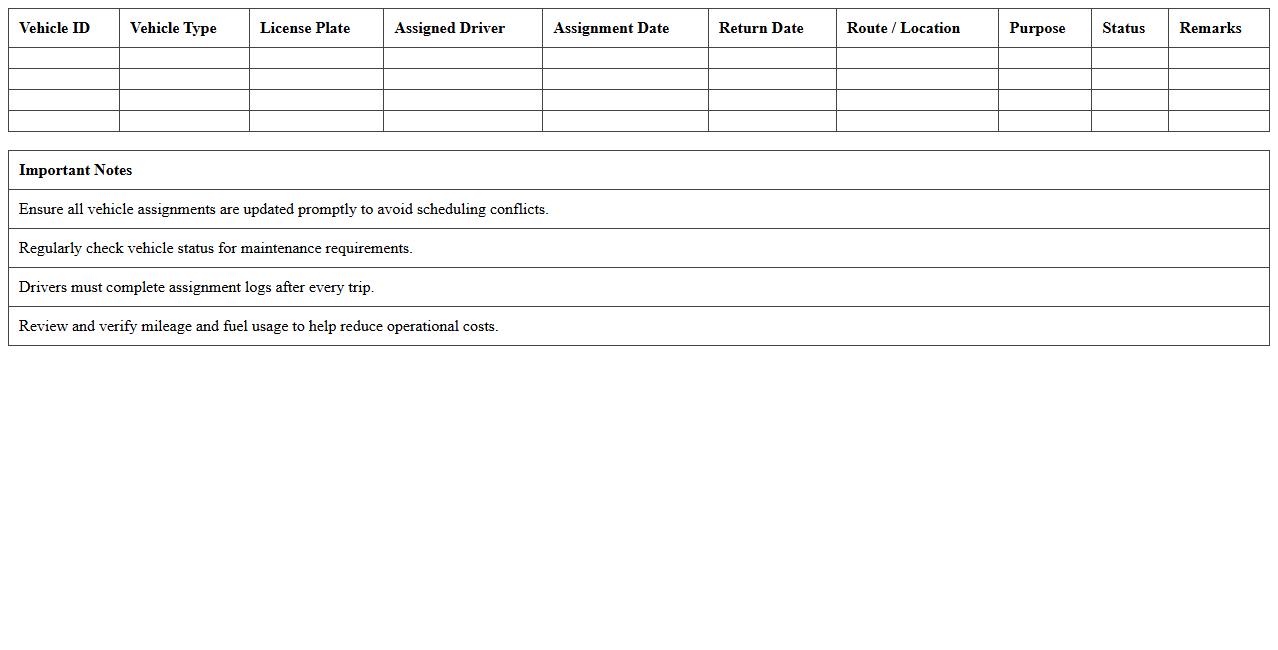 | Vehicle ID | Vehicle Type | License Plate | Assigned Driver | Assignment Date | Return Date | Route / Location | Purpose | Status | Remarks |
|---|---|---|---|---|---|---|---|---|---|
| | | | | | | | | | |
| | | | | | | | | | |
| | | | | | | | | | |
| | | | | | | | | | |

| Important Notes |
|---|
| Ensure all vehicle assignments are updated promptly to avoid scheduling conflicts. |
| Regularly check vehicle status for maintenance requirements. |
| Drivers must complete assignment logs after every trip. |
| Review and verify mileage and fuel usage to help reduce operational costs. |